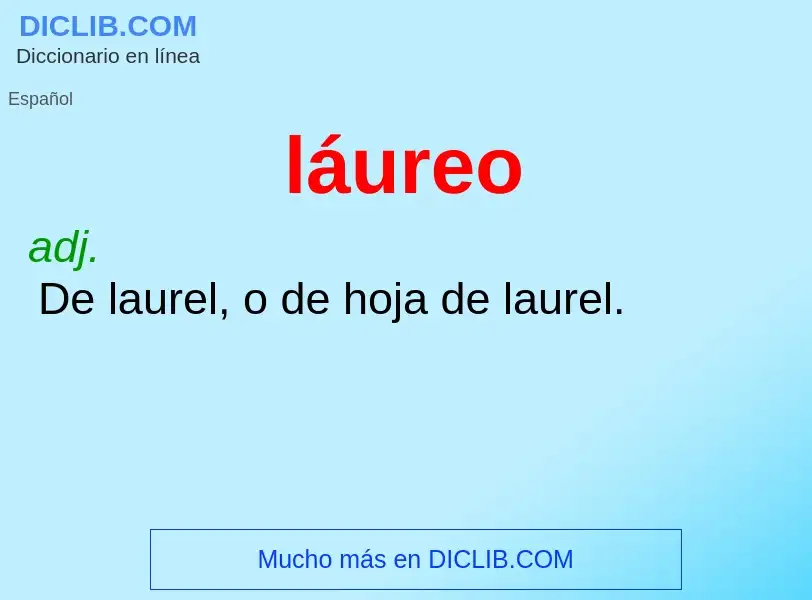 DICLIB.COM
Diccionario en línea

Español

láureo

adj.
De laurel, o de hoja de laurel.

Mucho más en DICLIB.COM